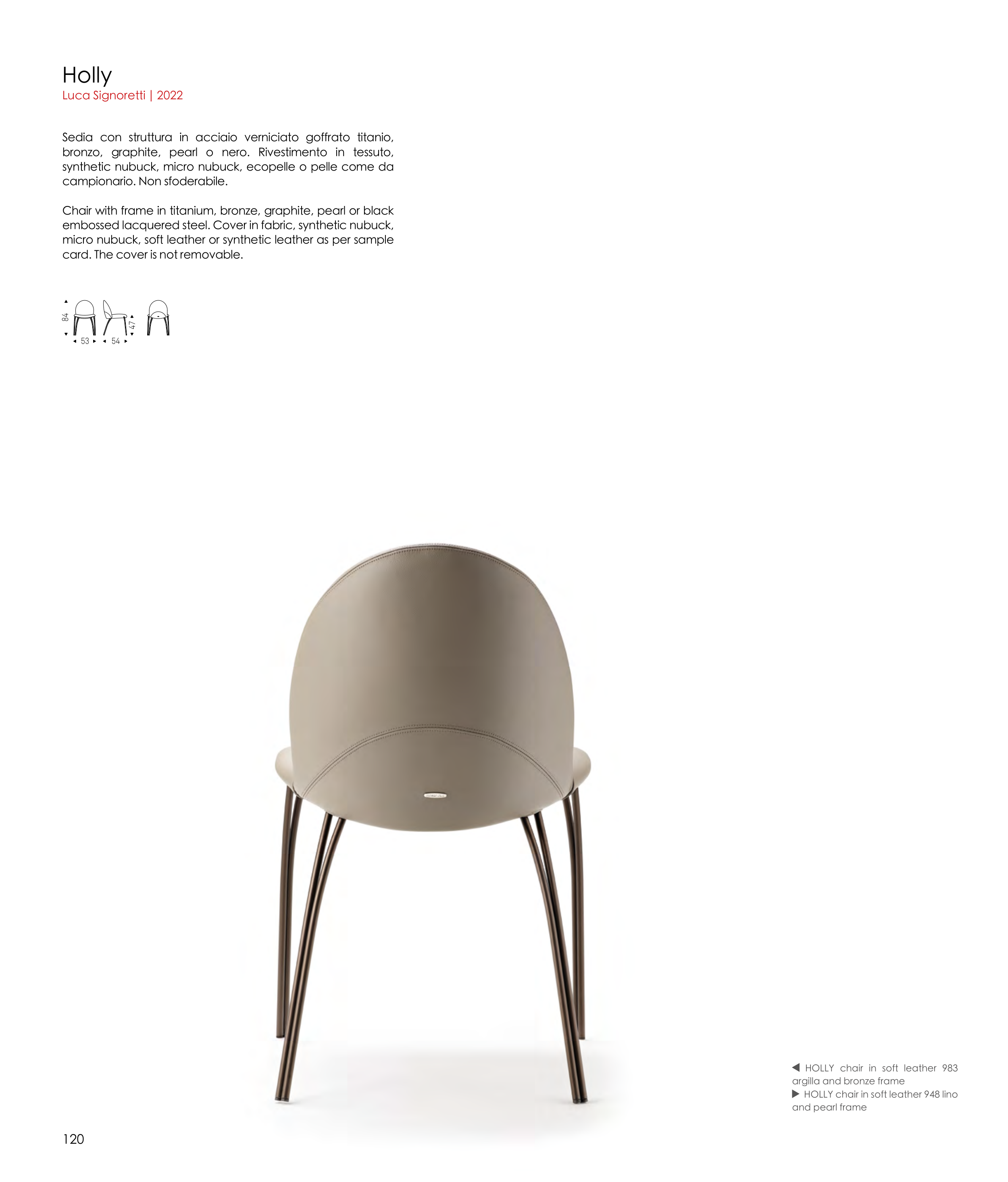 Holly
Luca Signoretti | 2022

Sedia con struttura in acciaio verniciato goffrato titanio, bronzo, graphite, pearl o nero. Rivestimento in tessuto, synthetic nubuck, micro nubuck, ecopelle o pelle come da campionario. Non sfoderabile.

Chair with frame in titanium, bronze, graphite, pearl or black embossed lacquered steel. Cover in fabric, synthetic nubuck, micro nubuck, soft leather or synthetic leather as per sample card. The cover is not removable.

84
53
54
47

◀ HOLLY chair in soft leather 983 argilla and bronze frame
▶ HOLLY chair in soft leather 948 lino and pearl frame

120